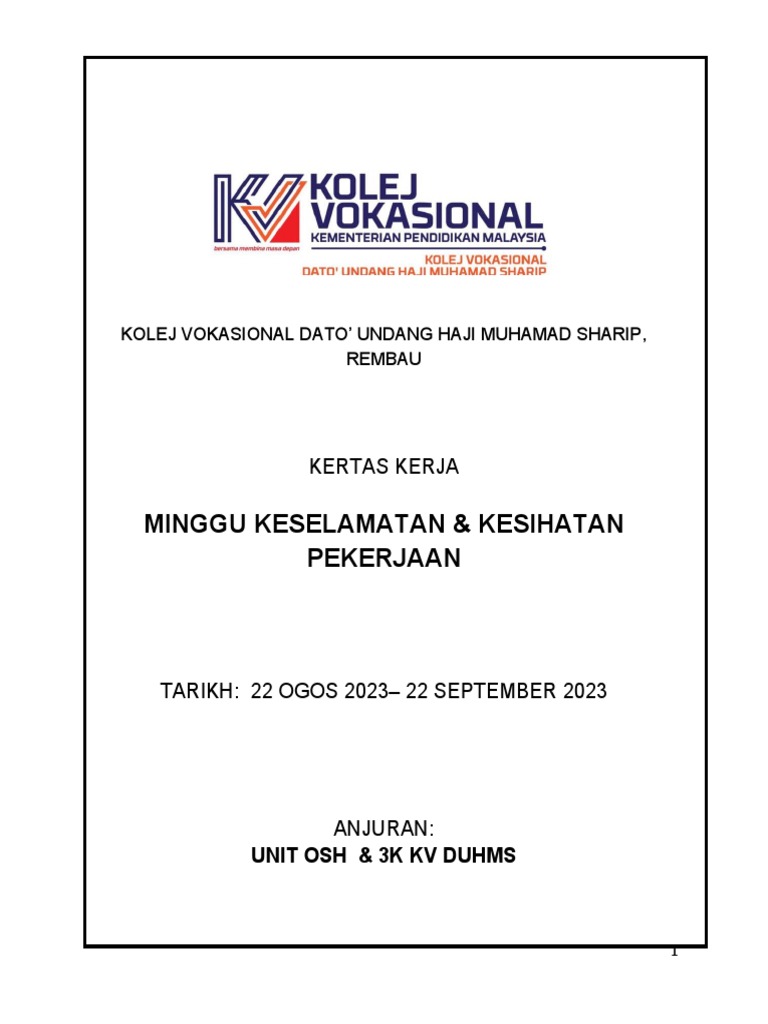 KOLEJ VOKASIONAL
KEMENTERIAN PENDIDIKAN MALAYSIA
bersama membina masa depan
KOLEJ VOKASIONAL
DATO' UNDANG HAJI MUHAMAD SHARIP

KOLEJ VOKASIONAL DATO' UNDANG HAJI MUHAMAD SHARIP, REMBAU

KERTAS KERJA

MINGGU KESELAMATAN & KESIHATAN PEKERJAAN

TARIKH: 22 OGOS 2023– 22 SEPTEMBER 2023

ANJURAN:
UNIT OSH & 3K KV DUHMS

1